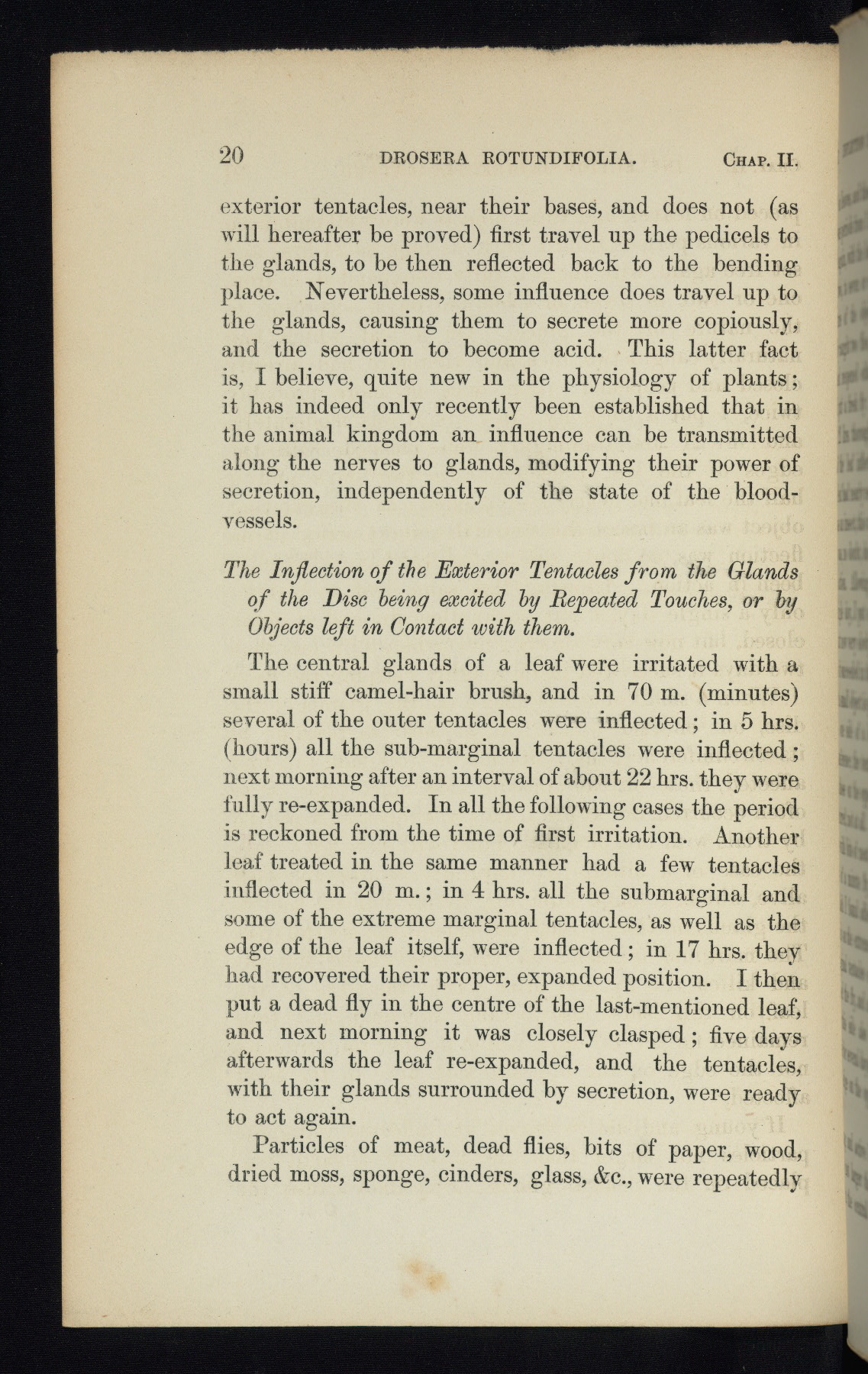 20 DROSERA ROTUNDIFOLIA. CHAP. II.

exterior tentacles, near their bases, and does not (as will hereafter be proved) first travel up the pedicels to the glands, to be then reflected back to the bending place. Nevertheless, some influence does travel up to the glands, causing them to secrete more copiously, and the secretion to become acid. This latter fact is, I believe, quite new in the physiology of plants; it has indeed only recently been established that in the animal kingdom an influence can be transmitted along the nerves to glands, modifying their power of secretion, independently of the state of the blood-vessels.

The Inflection of the Exterior Tentacles from the Glands of the Disc being excited by Repeated Touches, or by Objects left in Contact with them.

The central glands of a leaf were irritated with a small stiff camel-hair brush, and in 70 m. (minutes) several of the outer tentacles were inflected; in 5 hrs. (hours) all the sub-marginal tentacles were inflected; next morning after an interval of about 22 hrs. they were fully re-expanded. In all the following cases the period is reckoned from the time of first irritation. Another leaf treated in the same manner had a few tentacles inflected in 20 m.; in 4 hrs. all the submarginal and some of the extreme marginal tentacles, as well as the edge of the leaf itself, were inflected; in 17 hrs. they had recovered their proper, expanded position. I then put a dead fly in the centre of the last-mentioned leaf, and next morning it was closely clasped; five days afterwards the leaf re-expanded, and the tentacles, with their glands surrounded by secretion, were ready to act again.

Particles of meat, dead flies, bits of paper, wood, dried moss, sponge, cinders, glass, &c., were repeatedly